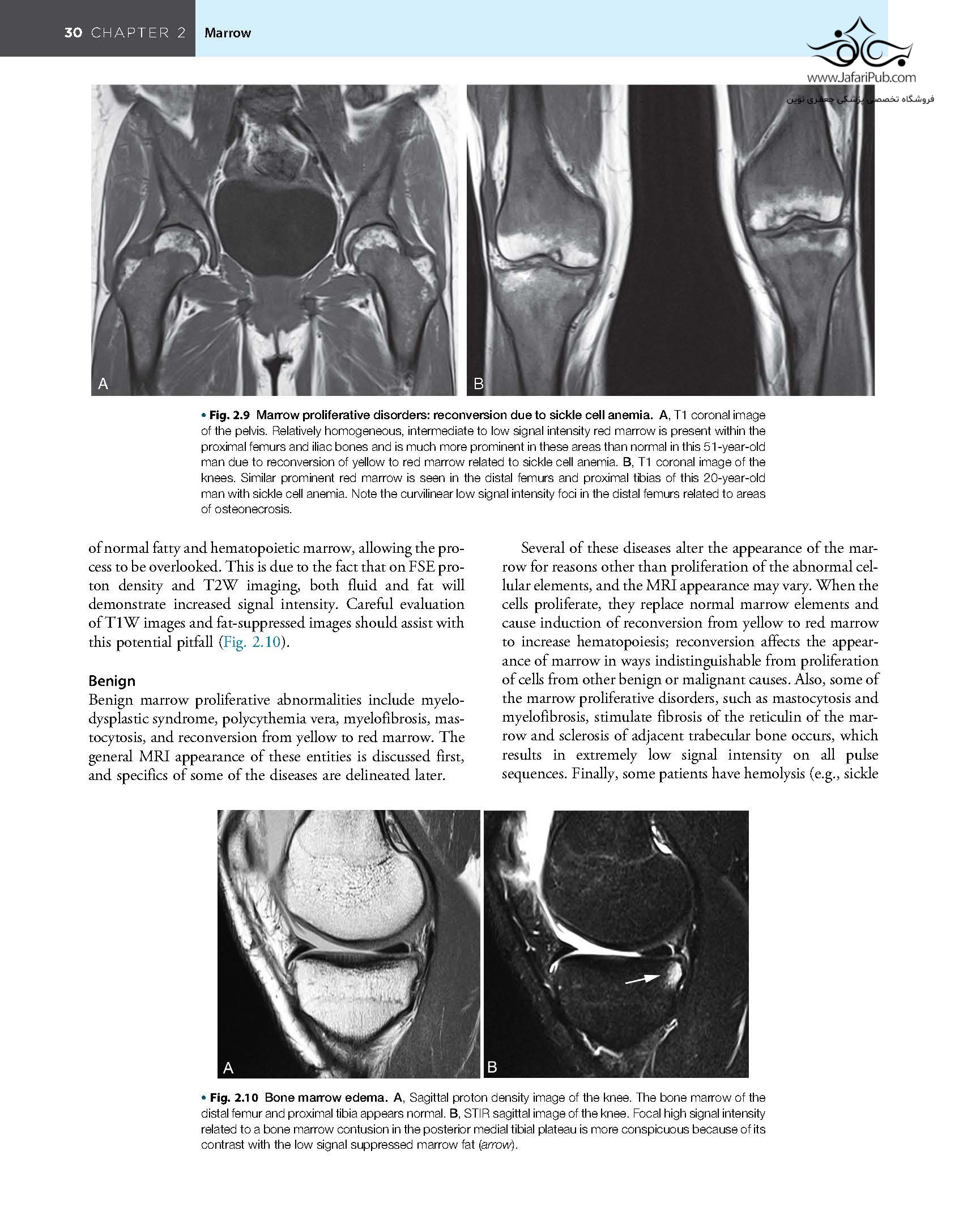 30 CHAPTER 2 Marrow

www.JafariPub.com
فروشگاه تخصصی پزشکی جعفری نوین

A

B

• Fig. 2.9 Marrow proliferative disorders: reconversion due to sickle cell anemia. A, T1 coronal image of the pelvis. Relatively homogeneous, intermediate to low signal intensity red marrow is present within the proximal femurs and iliac bones and is much more prominent in these areas than normal in this 51-year-old man due to reconversion of yellow to red marrow related to sickle cell anemia. B, T1 coronal image of the knees. Similar prominent red marrow is seen in the distal femurs and proximal tibias of this 20-year-old man with sickle cell anemia. Note the curvilinear low signal intensity foci in the distal femurs related to areas of osteonecrosis.

of normal fatty and hematopoietic marrow, allowing the process to be overlooked. This is due to the fact that on FSE proton density and T2W imaging, both fluid and fat will demonstrate increased signal intensity. Careful evaluation of T1W images and fat-suppressed images should assist with this potential pitfall (Fig. 2.10).

Benign

Benign marrow proliferative abnormalities include myelodysplastic syndrome, polycythemia vera, myelofibrosis, mastocytosis, and reconversion from yellow to red marrow. The general MRI appearance of these entities is discussed first, and specifics of some of the diseases are delineated later.

Several of these diseases alter the appearance of the marrow for reasons other than proliferation of the abnormal cellular elements, and the MRI appearance may vary. When the cells proliferate, they replace normal marrow elements and cause induction of reconversion from yellow to red marrow to increase hematopoiesis; reconversion affects the appearance of marrow in ways indistinguishable from proliferation of cells from other benign or malignant causes. Also, some of the marrow proliferative disorders, such as mastocytosis and myelofibrosis, stimulate fibrosis of the reticulin of the marrow and sclerosis of adjacent trabecular bone occurs, which results in extremely low signal intensity on all pulse sequences. Finally, some patients have hemolysis (e.g., sickle

A

B

• Fig. 2.10 Bone marrow edema. A, Sagittal proton density image of the knee. The bone marrow of the distal femur and proximal tibia appears normal. B, STIR sagittal image of the knee. Focal high signal intensity related to a bone marrow contusion in the posterior medial tibial plateau is more conspicuous because of its contrast with the low signal suppressed marrow fat (arrow).